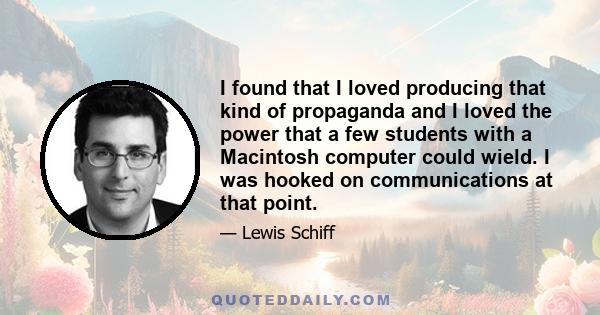 I found that I loved producing that kind of propaganda and I loved the power that a few students with a Macintosh computer could wield. I was hooked on communications at that point.

— Lewis Schiff

QUOTEDDAILY.COM